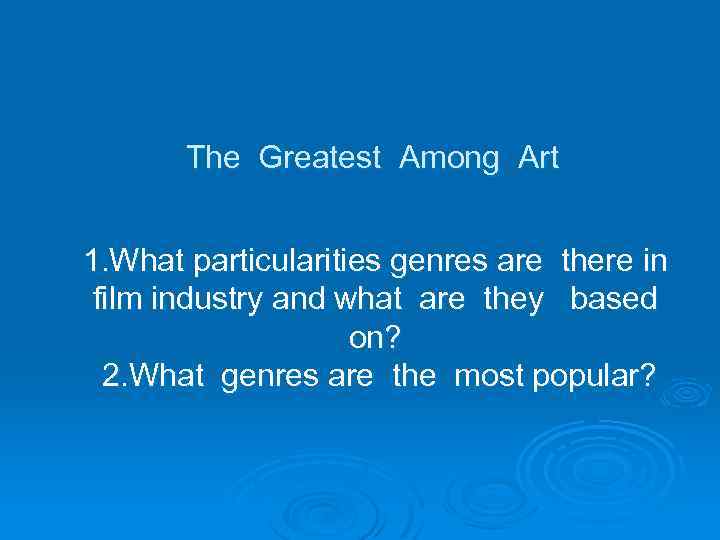 The Greatest Among Art

1.What particularities genres are there in film industry and what are they based on?
2.What genres are the most popular?